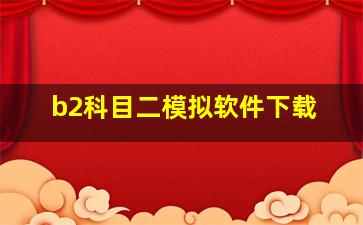 b2科目二模拟软件下载